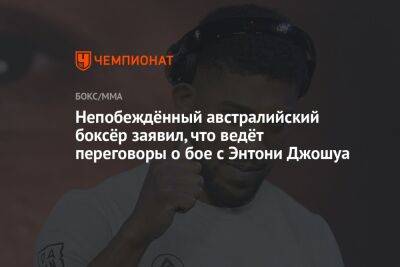 ЧЕМПИОНАТ

БОКС/ММА

Непобеждённый австралийский боксёр заявил, что ведёт переговоры о бое с Энтони Джошуа